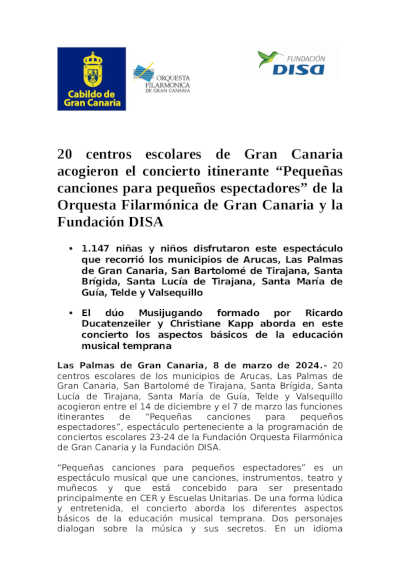 Cabildo de Gran Canaria

ORQUESTA FILARMÓNICA DE GRAN CANARIA

FUNDACIÓN DISA

20 centros escolares de Gran Canaria acogieron el concierto itinerante “Pequeñas canciones para pequeños espectadores” de la Orquesta Filarmónica de Gran Canaria y la Fundación DISA

• 1.147 niñas y niños disfrutaron este espectáculo que recorrió los municipios de Arucas, Las Palmas de Gran Canaria, San Bartolomé de Tirajana, Santa Brígida, Santa Lucía de Tirajana, Santa María de Guía, Telde y Valsequillo

• El dúo Musijugando formado por Ricardo Ducatenzeiler y Christiane Kapp aborda en este concierto los aspectos básicos de la educación musical temprana

Las Palmas de Gran Canaria, 8 de marzo de 2024.- 20 centros escolares de los municipios de Arucas, Las Palmas de Gran Canaria, San Bartolomé de Tirajana, Santa Brígida, Santa Lucía de Tirajana, Santa María de Guía, Telde y Valsequillo acogieron entre el 14 de diciembre y el 7 de marzo las funciones itinerantes de “Pequeñas canciones para pequeños espectadores”, espectáculo perteneciente a la programación de conciertos escolares 23-24 de la Fundación Orquesta Filarmónica de Gran Canaria y la Fundación DISA.

“Pequeñas canciones para pequeños espectadores” es un espectáculo musical que une canciones, instrumentos, teatro y muñecos y que está concebido para ser presentado principalmente en CER y Escuelas Unitarias. De una forma lúdica y entretenida, el concierto aborda los diferentes aspectos básicos de la educación musical temprana. Dos personajes dialogan sobre la música y sus secretos. En un idioma